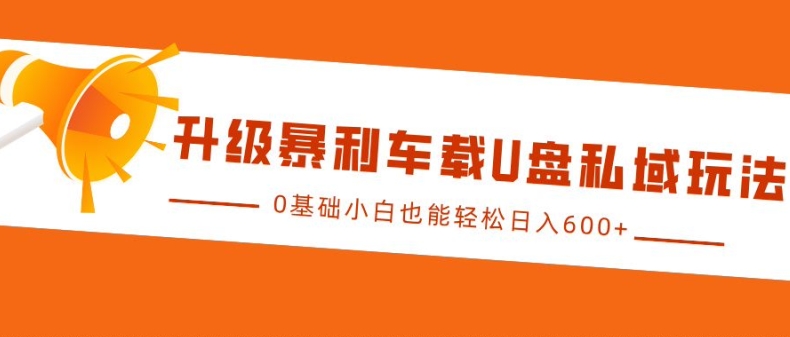 升级暴利车载U盘私域玩法

0基础小白也能轻松日入600+